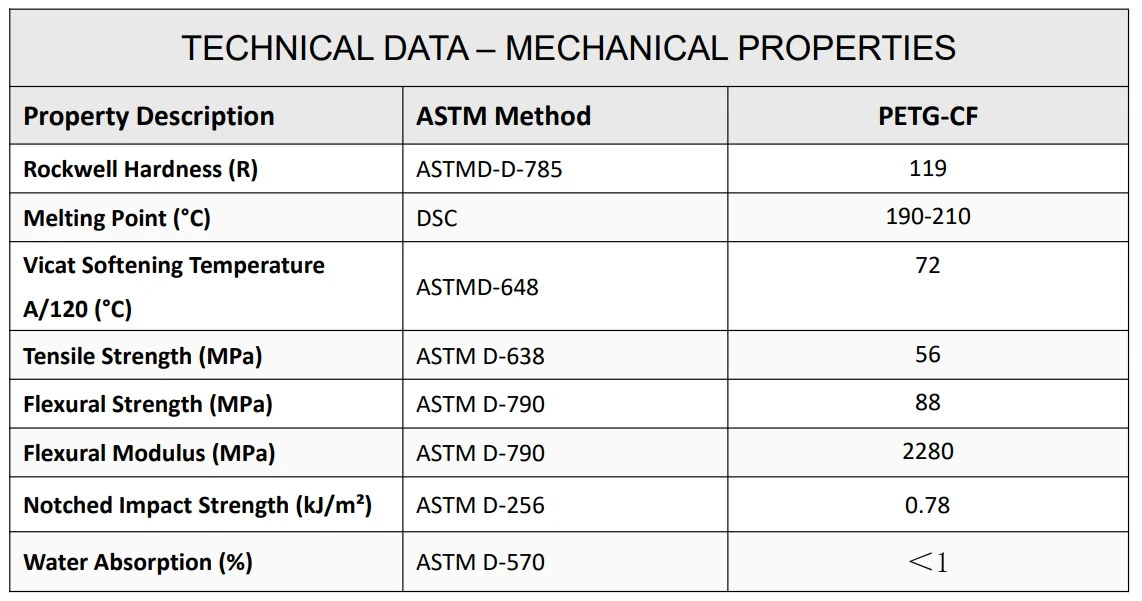 TECHNICAL DATA – MECHANICAL PROPERTIES

| Property Description | ASTM Method | PETG-CF |
|---|---|---|
| Rockwell Hardness (R) | ASTMD-D-785 | 119 |
| Melting Point (°C) | DSC | 190-210 |
| Vicat Softening Temperature A/120 (°C) | ASTMD-648 | 72 |
| Tensile Strength (MPa) | ASTM D-638 | 56 |
| Flexural Strength (MPa) | ASTM D-790 | 88 |
| Flexural Modulus (MPa) | ASTM D-790 | 2280 |
| Notched Impact Strength (kJ/m²) | ASTM D-256 | 0.78 |
| Water Absorption (%) | ASTM D-570 | ＜1 |